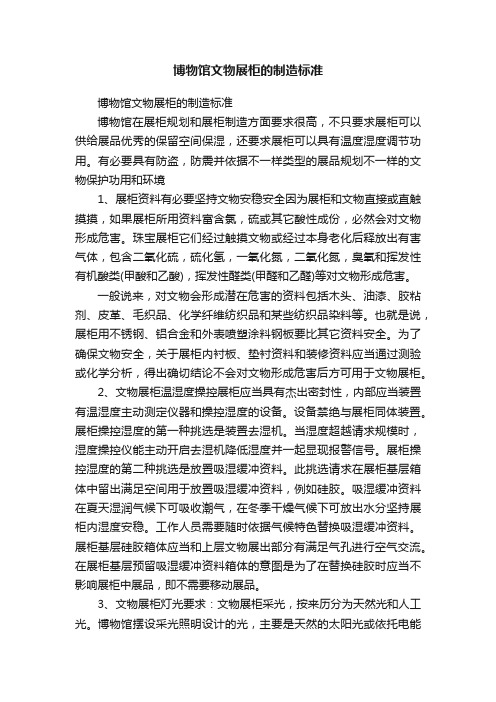 博物馆文物展柜的制造标准

博物馆文物展柜的制造标准

博物馆在展柜规划和展柜制造方面要求很高，不只要求展柜可以供给展品优秀的保留空间保湿，还要求展柜可以具有温度湿度调节功用。有必要具有防盗，防震并依据不一样类型的展品规划不一样的文物保护功用和环境

1、展柜资料有必要坚持文物安稳安全因为展柜和文物直接或直触摸摸，如果展柜所用资料富含氯，硫或其它酸性成份，必然会对文物形成危害。珠宝展柜它们经过触摸文物或经过本身老化后释放出有害气体，包含二氧化硫，硫化氢，一氧化氮，二氧化氮，臭氧和挥发性有机酸类(甲酸和乙酸)，挥发性醛类(甲醛和乙醛)等对文物形成危害。

一般说来，对文物会形成潜在危害的资料包括木头、油漆、胶粘剂、皮革、毛织品、化学纤维纺织品和某些纺织品染料等。也就是说，展柜用不锈钢、铝合金和外表喷塑涂料钢板要比其它资料安全。为了确保文物安全，关于展柜内衬板、垫衬资料和装修资料应当通过测验或化学分析，得出确切结论不会对文物形成危害后方可用于文物展柜。

2、文物展柜温湿度操控展柜应当具有杰出密封性，内部应当装置有温湿度主动测定仪器和操控湿度的设备。设备禁绝与展柜同体装置。展柜操控湿度的第一种挑选是装置去湿机。当湿度超越请求规模时，湿度操控仪能主动开启去湿机降低湿度并一起显现报警信号。展柜操控湿度的第二种挑选是放置吸湿缓冲资料。此挑选请求在展柜基层箱体中留出满足空间用于放置吸湿缓冲资料，例如硅胶。吸湿缓冲资料在夏天湿润气候下可吸收潮气，在冬季干燥气候下可放出水分坚持展柜内湿度安稳。工作人员需要随时依据气候特色替换吸湿缓冲资料。展柜基层硅胶箱体应当和上层文物展出部分有满足气孔进行空气交流。在展柜基层预留吸湿缓冲资料箱体的意图是为了在替换硅胶时应当不影响展柜中展品，即不需要移动展品。

3、文物展柜灯光要求：文物展柜采光，按来历分为天然光和人工光。博物馆摆设采光照明设计的光，主要是天然的太阳光或依托电能